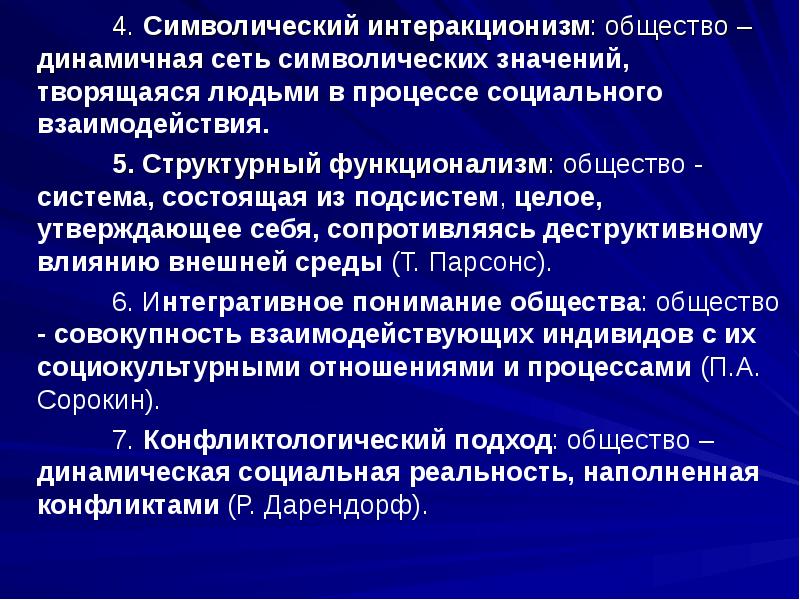 4. Символический интеракционизм: общество – динамичная сеть символических значений, творящаяся людьми в процессе социального взаимодействия.

5. Структурный функционализм: общество - система, состоящая из подсистем, целое, утверждающее себя, сопротивляясь деструктивному влиянию внешней среды (Т. Парсонс).

6. Интегративное понимание общества: общество - совокупность взаимодействующих индивидов с их социокультурными отношениями и процессами (П.А. Сорокин).

7. Конфликтологический подход: общество – динамическая социальная реальность, наполненная конфликтами (Р. Дарендорф).